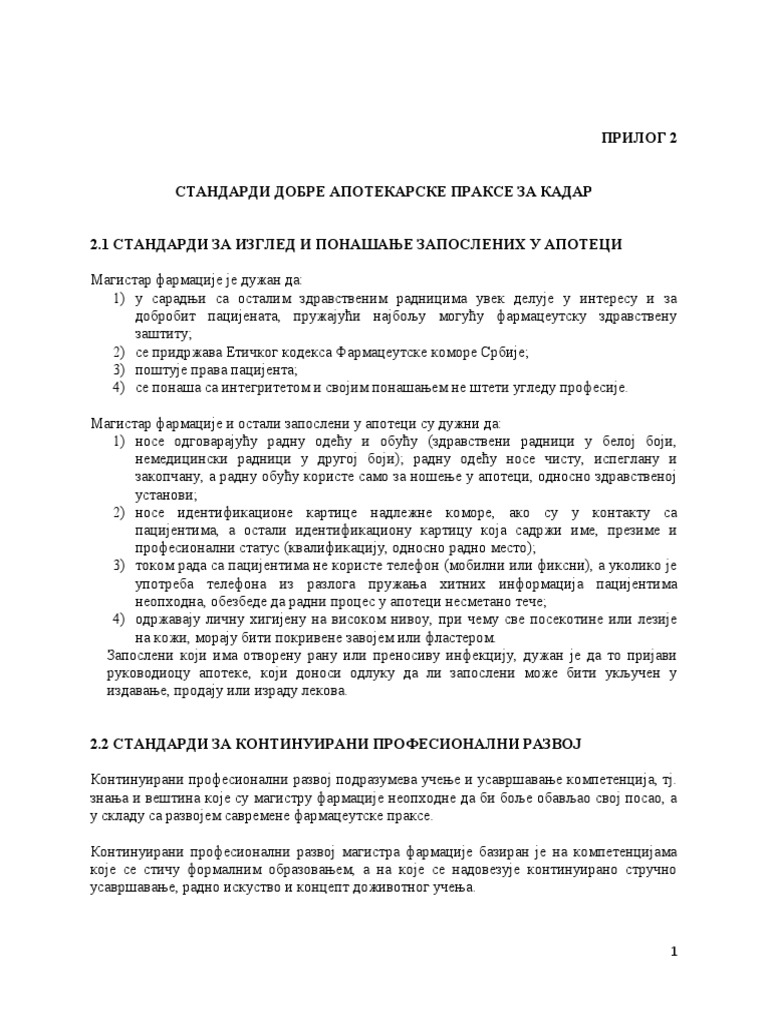 ПРИЛОГ 2

СТАНДАРДИ ДОБРЕ АПОТЕКАРСКЕ ПРАКСЕ ЗА КАДАР

2.1 СТАНДАРДИ ЗА ИЗГЛЕД И ПОНАШАЊЕ ЗАПОСЛЕНИХ У АПОТЕЦИ

Магистар фармације је дужан да:
1) у сарадњи са осталим здравственим радницима увек делује у интересу и за добробит пацијената, пружајући најбољу могућу фармацеутску здравствену заштиту;
2) се придржава Етичког кодекса Фармацеутске коморе Србије;
3) поштује права пацијента;
4) се понаша са интегритетом и својим понашањем не штети угледу професије.

Магистар фармације и остали запослени у апотеци су дужни да:
1) носе одговарајућу радну одећу и обућу (здравствени радници у белој боји, немедицински радници у другој боји); радну одећу носе чисту, испеглану и закопчану, а радну обућу користе само за ношење у апотеци, односно здравственој установи;
2) носе идентификационе картице надлежне коморе, ако су у контакту са пацијентима, а остали идентификациону картицу која садржи име, презиме и професионални статус (квалификацију, односно радно место);
3) током рада са пацијентима не користе телефон (мобилни или фиксни), а уколико је употреба телефона из разлога пружања хитних информација пацијентима неопходна, обезбеде да радни процес у апотеци несметано тече;
4) одржавају личну хигијену на високом нивоу, при чему све посекотине или лезије на кожи, морају бити покривене завојем или фластером.
Запослени који има отворену рану или преносиву инфекцију, дужан је да то пријави руководиоцу апотеке, који доноси одлуку да ли запослени може бити укључен у издавање, продају или израду лекова.

2.2 СТАНДАРДИ ЗА КОНТИНУИРАНИ ПРОФЕСИОНАЛНИ РАЗВОЈ

Континуирани професионални развој подразумева учење и усавршавање компетенција, тј. знања и вештина које су магистру фармације неопходне да би боље обављао свој посао, а у складу са развојем савремене фармацеутске праксе.

Континуирани професионални развој магистра фармације базиран је на компетенцијама које се стичу формалним образовањем, а на које се надовезује континуирано стручно усавршавање, радно искуство и концепт доживотног учења.

1